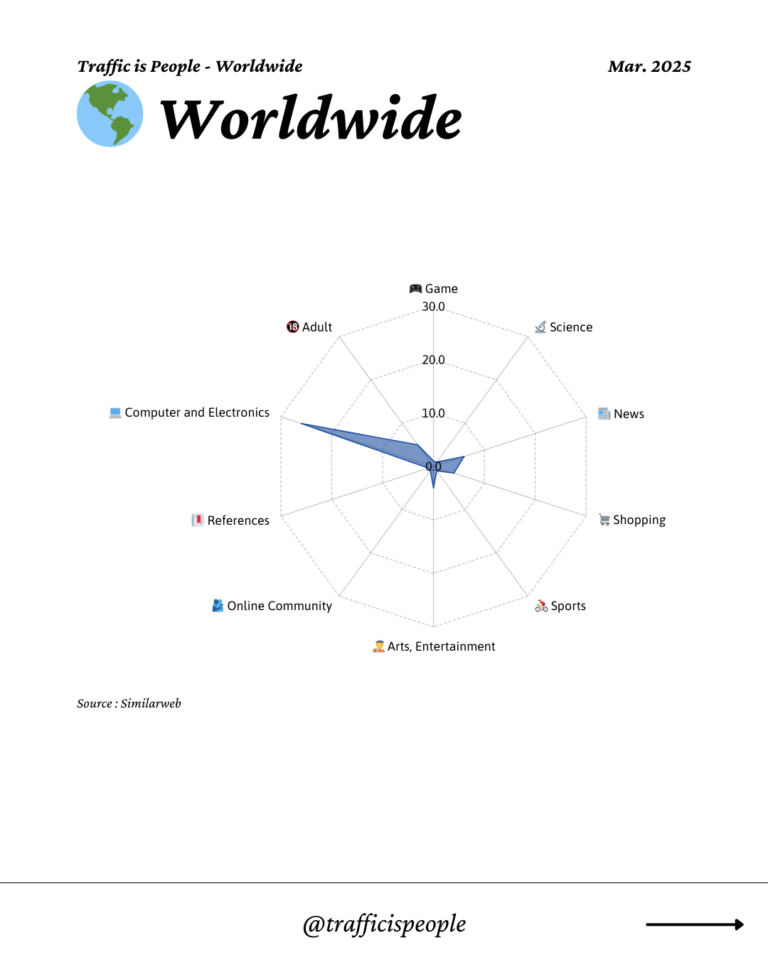 Traffic is People - Worldwide

Mar. 2025

Worldwide

Game

30.0

20.0

10.0

0.0

Science

News

Shopping

Sports

Arts, Entertainment

Online Community

References

Computer and Electronics

Adult

Source : Similarweb

@trafficispeople